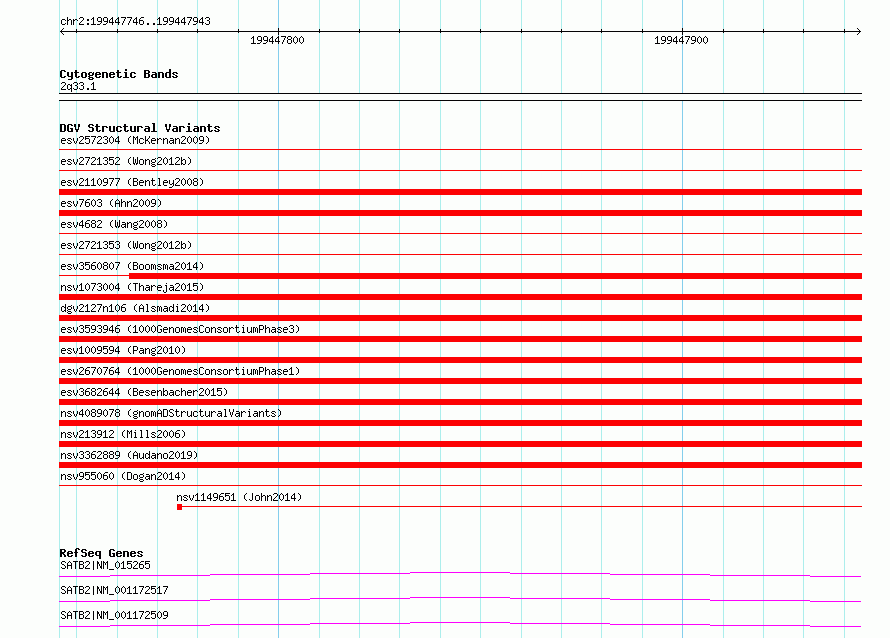 chr2:199447746..199447943

199447800

199447900

Cytogenetic Bands
2q33.1

DGV Structural Variants
esv2572304 (McKernan2009)
esv2721352 (Wong2012b)
esv2110977 (Bentley2008)
esv7603 (Ahn2009)
esv4682 (Wang2008)
esv2721353 (Wong2012b)
esv3560807 (Boomsma2014)
nsv1073004 (Thareja2015)
dgv2127n106 (Alsmadi2014)
esv3593946 (1000GenomesConsortiumPhase3)
esv1009594 (Pang2010)
esv2670764 (1000GenomesConsortiumPhase1)
esv3682644 (Besenbacher2015)
nsv4089078 (gnomADStructuralVariants)
nsv213912 (Mills2006)
nsv3362889 (Audano2019)
nsv955060 (Dogan2014)
nsv1149651 (John2014)

RefSeq Genes
SATB2|NM_015265
SATB2|NM_001172517
SATB2|NM_001172509